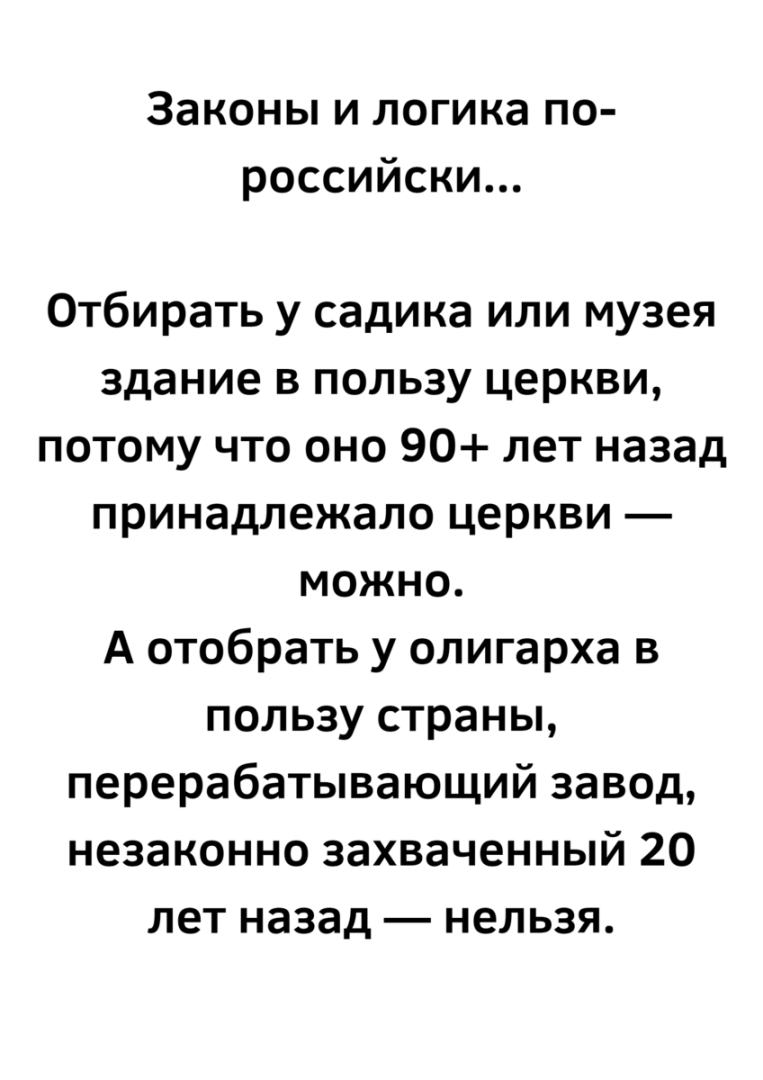 Законы и логика по-российски...

Отбирать у садика или музея здание в пользу церкви, потому что оно 90+ лет назад принадлежало церкви — можно.

А отобрать у олигарха в пользу страны, перерабатывающий завод, незаконно захваченный 20 лет назад — нельзя.